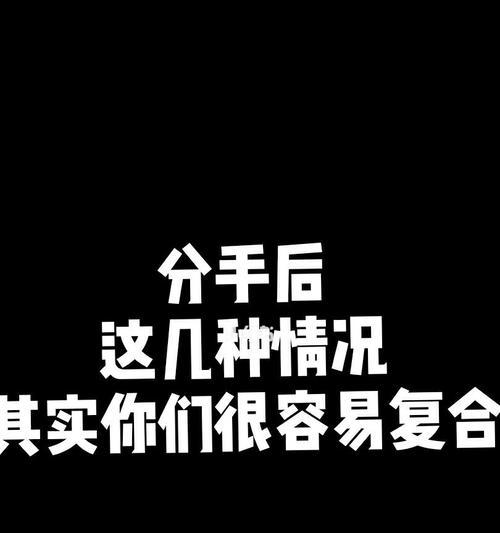 分手后
这几种情况
其实你们很容易复合